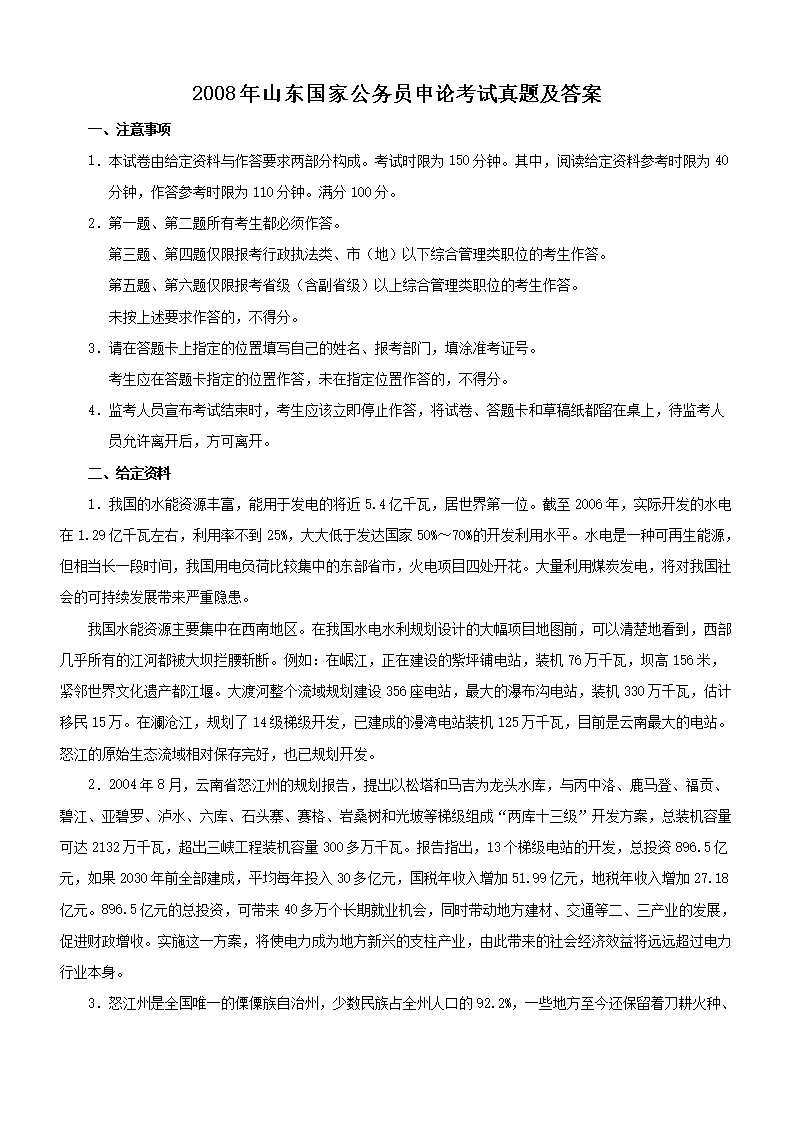 2008年山东国家公务员申论考试真题及答案

一、注意事项

1．本试卷由给定资料与作答要求两部分构成。考试时限为150分钟。其中，阅读给定资料参考时限为40分钟，作答参考时限为110分钟。满分100分。

2．第一题、第二题所有考生都必须作答。

第三题、第四题仅限报考行政执法类、市（地）以下综合管理类职位的考生作答。

第五题、第六题仅限报考省级（含副省级）以上综合管理类职位的考生作答。

未按上述要求作答的，不得分。

3．请在答题卡上指定的位置填写自己的姓名、报考部门，填涂准考证号。

考生应在答题卡指定的位置作答，未在指定位置作答的，不得分。

4．监考人员宣布考试结束时，考生应该立即停止作答，将试卷、答题卡和草稿纸都留在桌上，待监考人员允许离开后，方可离开。

二、给定资料

1．我国的水能资源丰富，能用于发电的将近5.4亿千瓦，居世界第一位。截至2006年，实际开发的水电在1.29亿千瓦左右，利用率不到25%，大大低于发达国家50%～70%的开发利用水平。水电是一种可再生能源，但相当长一段时间，我国用电负荷比较集中的东部省市，火电项目四处开花。大量利用煤炭发电，将对我国社会的可持续发展带来严重隐患。

我国水能资源主要集中在西南地区。在我国水电水利规划设计的大幅项目地图前，可以清楚地看到，西部几乎所有的江河都被大坝拦腰斩断。例如：在岷江，正在建设的紫坪铺电站，装机76万千瓦，坝高156米，紧邻世界文化遗产都江堰。大渡河整个流域规划建设356座电站，最大的瀑布沟电站，装机330万千瓦，估计移民15万。在澜沧江，规划了14级梯级开发，已建成的漫湾电站装机125万千瓦，目前是云南最大的电站。怒江的原始生态流域相对保存完好，也已规划开发。

2．2004年8月，云南省怒江州的规划报告，提出以松塔和马吉为龙头水库，与丙中洛、鹿马登、福贡、碧江、亚碧罗、泸水、六库、石头寨、赛格、岩桑树和光坡等梯级组成“两库十三级”开发方案，总装机容量可达2132万千瓦，超出三峡工程装机容量300多万千瓦。报告指出，13个梯级电站的开发，总投资896.5亿元，如果2030年前全部建成，平均每年投入30多亿元，国税年收入增加51.99亿元，地税年收入增加27.18亿元。896.5亿元的总投资，可带来40多万个长期就业机会，同时带动地方建材、交通等二、三产业的发展，促进财政增收。实施这一方案，将使电力成为地方新兴的支柱产业，由此带来的社会经济效益将远远超过电力行业本身。

3．怒江州是全国唯一的傈僳族自治州，少数民族占全州人口的92.2%，一些地方至今还保留着刀耕火种、